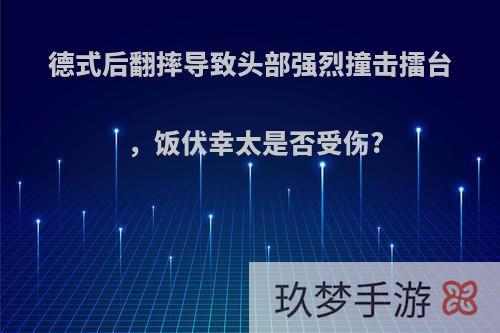 德式后翻摔导致头部强烈撞击擂台

，饭伏幸太是否受伤?

玖梦手游